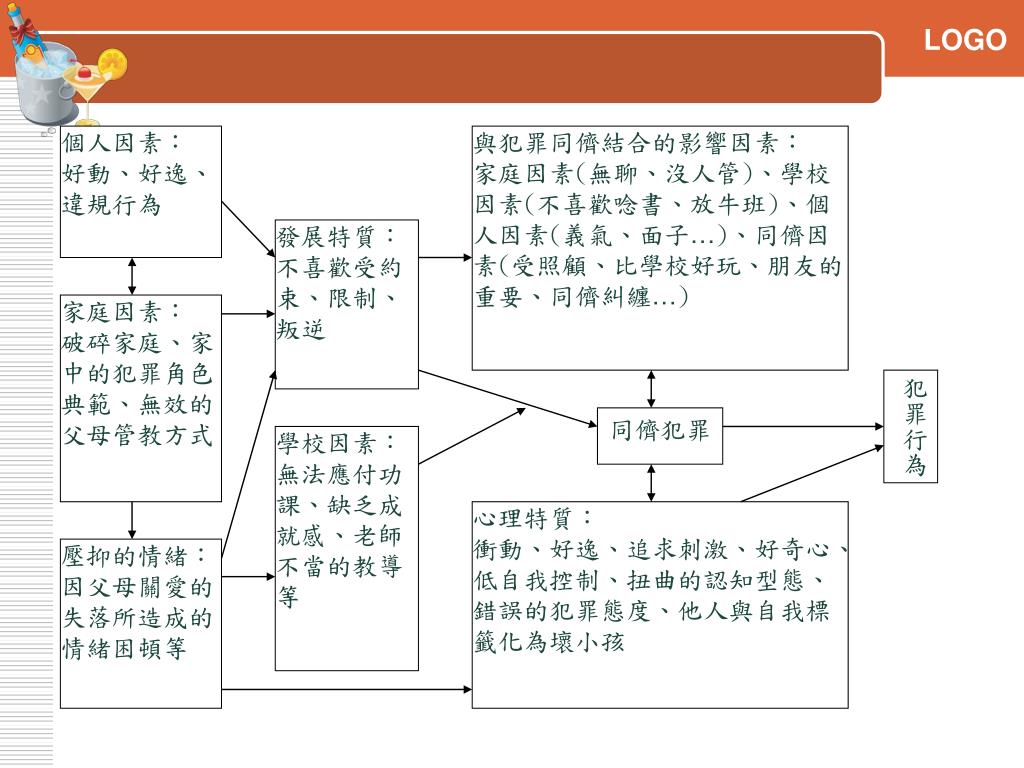 LOGO

個人因素：
好動、好逸、違規行為

家庭因素：
破碎家庭、家中的犯罪角色典範、無效的父母管教方式

壓抑的情緒：
因父母關愛的失落所造成的情緒困頓等

發展特質：
不喜歡受約束、限制、叛逆

學校因素：
無法應付功課、缺乏成就感、老師不當的教導等

與犯罪同儕結合的影響因素：
家庭因素(無聊、沒人管)、學校因素(不喜歡唸書、放牛班)、個人因素(義氣、面子…)、同儕因素(受照顧、比學校好玩、朋友的重要、同儕糾纏…)

同儕犯罪

心理特質：
衝動、好逸、追求刺激、好奇心、低自我控制、扭曲的認知型態、錯誤的犯罪態度、他人與自我標籤化為壞小孩

犯罪行為